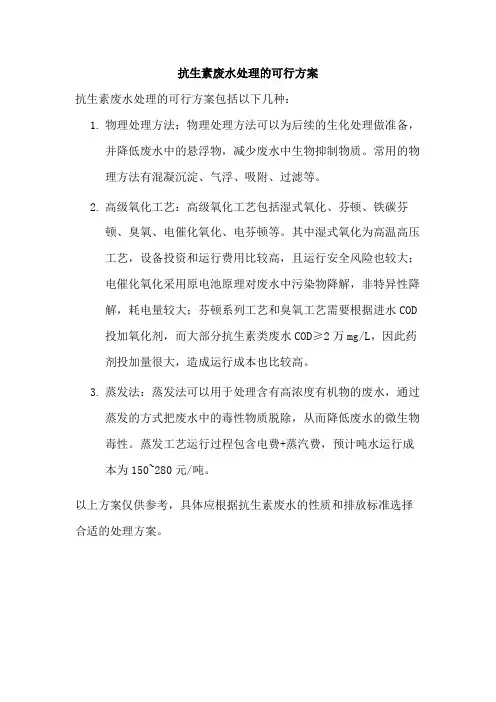 抗生素废水处理的可行方案

抗生素废水处理的可行方案包括以下几种：

1. 物理处理方法：物理处理方法可以为后续的生化处理做准备，并降低废水中的悬浮物，减少废水中生物抑制物质。常用的物理方法有混凝沉淀、气浮、吸附、过滤等。

2. 高级氧化工艺：高级氧化工艺包括湿式氧化、芬顿、铁碳芬顿、臭氧、电催化氧化、电芬顿等。其中湿式氧化为高温高压工艺，设备投资和运行费用比较高，且运行安全风险也较大；电催化氧化采用原电池原理对废水中污染物降解，非特异性降解，耗电量较大；芬顿系列工艺和臭氧工艺需要根据进水 COD 投加氧化剂，而大部分抗生素类废水 COD≥2 万 mg/L，因此药剂投加量很大，造成运行成本也比较高。

3. 蒸发法：蒸发法可以用于处理含有高浓度有机物的废水，通过蒸发的方式把废水中的毒性物质脱除，从而降低废水的微生物毒性。蒸发工艺运行过程包含电费+蒸汽费，预计吨水运行成本为 150~280 元/吨。

以上方案仅供参考，具体应根据抗生素废水的性质和排放标准选择合适的处理方案。